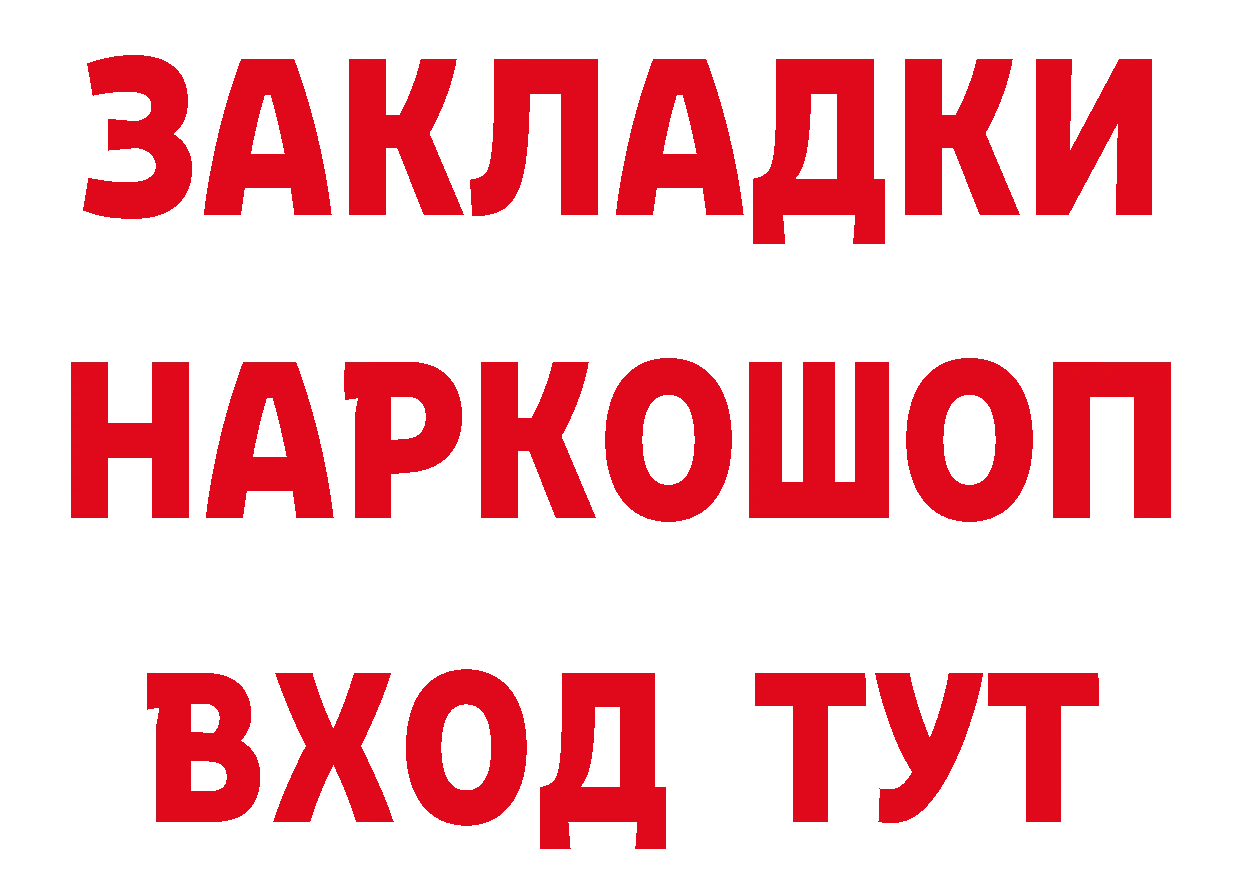 ЗАКЛАДКИ
НАРКОШОП
ВХОД ТУТ